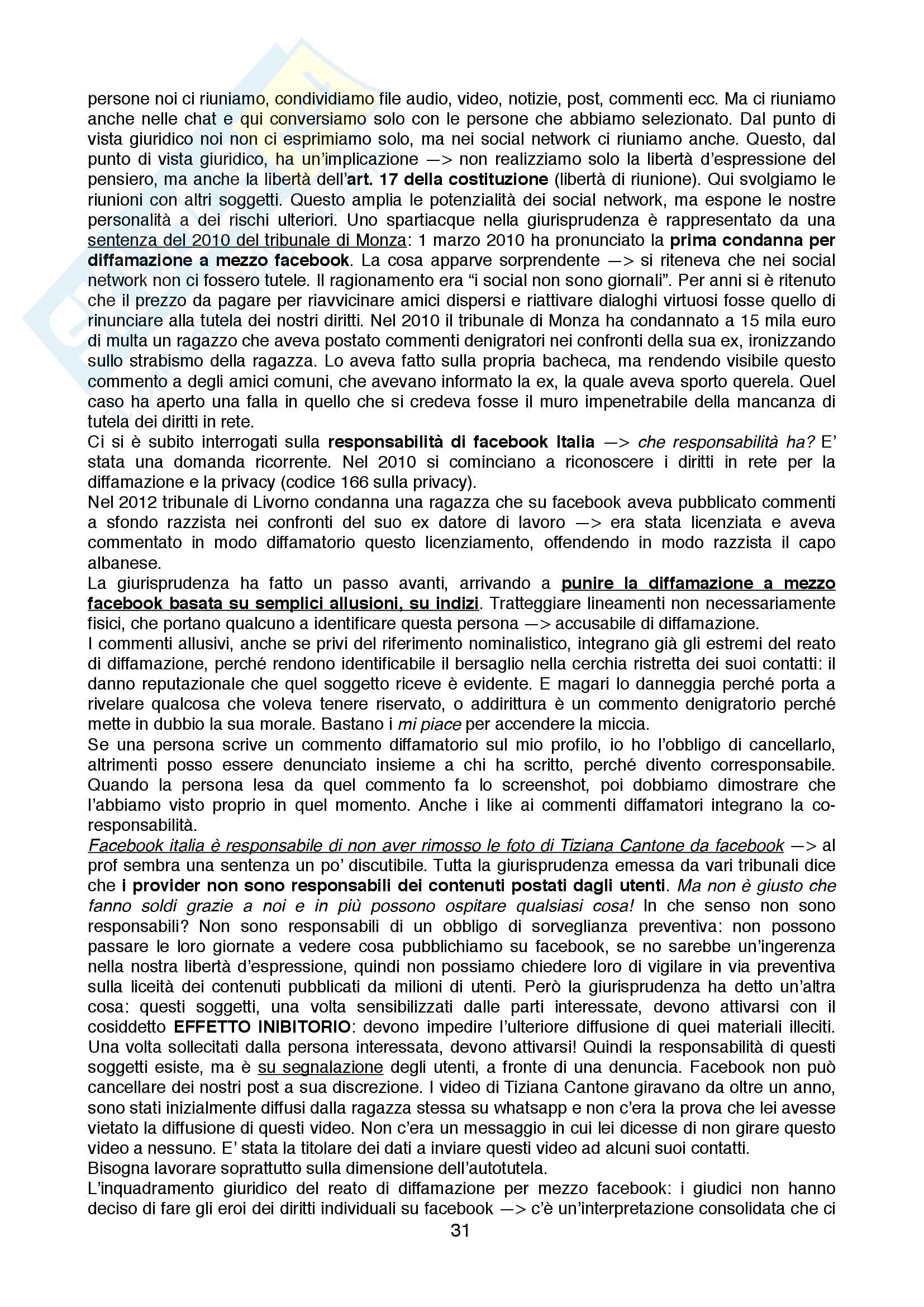 persone noi ci riuniamo, condividiamo file audio, video, notizie, post, commenti ecc. Ma ci riuniamo anche nelle chat e qui conversiamo solo con le persone che abbiamo selezionato. Dal punto di vista giuridico noi non ci esprimiamo solo, ma nei social network ci riuniamo anche. Questo, dal punto di vista giuridico, ha un'implicazione —> non realizziamo solo la libertà d'espressione del pensiero, ma anche la libertà dell'art. 17 della costituzione (libertà di riunione). Qui svolgiamo le riunioni con altri soggetti. Questo amplia le potenzialità dei social network, ma espone le nostre personalità a dei rischi ulteriori. Uno spartiacque nella giurisprudenza è rappresentato da una sentenza del 2010 del tribunale di Monza: 1 marzo 2010 ha pronunciato la prima condanna per diffamazione a mezzo facebook. La cosa apparve sorprendente —> si riteneva che nei social network non ci fossero tutele. Il ragionamento era "i social non sono giornali". Per anni si è ritenuto che il prezzo da pagare per riavvicinare amici dispersi e riattivare dialoghi virtuosi fosse quello di rinunciare alla tutela dei nostri diritti. Nel 2010 il tribunale di Monza ha condannato a 15 mila euro di multa un ragazzo che aveva postato commenti denigratori nei confronti della sua ex, ironizzando sullo strabismo della ragazza. Lo aveva fatto sulla propria bacheca, ma rendendo visibile questo commento a degli amici comuni, che avevano informato la ex, la quale aveva sporto querela. Quel caso ha aperto una falla in quello che si credeva fosse il muro impenetrabile della mancanza di tutela dei diritti in rete.
Ci si è subito interrogati sulla responsabilità di facebook Italia —> che responsabilità ha? E' stata una domanda ricorrente. Nel 2010 si cominciano a riconoscere i diritti in rete per la diffamazione e la privacy (codice 166 sulla privacy).
Nel 2012 tribunale di Livorno condanna una ragazza che su facebook aveva pubblicato commenti a sfondo razzista nei confronti del suo ex datore di lavoro —> era stata licenziata e aveva commentato in modo diffamatorio questo licenziamento, offendendo in modo razzista il capo albanese.
La giurisprudenza ha fatto un passo avanti, arrivando a punire la diffamazione a mezzo facebook basata su semplici allusioni, su indizi. Tratteggiare lineamenti non necessariamente fisici, che portano qualcuno a identificare questa persona —> accusabile di diffamazione.
I commenti allusivi, anche se privi del riferimento nominalistico, integrano già gli estremi del reato di diffamazione, perché rendono identificabile il bersaglio nella cerchia ristretta dei suoi contatti: il danno reputazionale che quel soggetto riceve è evidente. E magari lo danneggia perché porta a rivelare qualcosa che voleva tenere riservato, o addirittura è un commento denigratorio perché mette in dubbio la sua morale. Bastano i mi piace per accendere la miccia.
Se una persona scrive un commento diffamatorio sul mio profilo, io ho l'obbligo di cancellarlo, altrimenti posso essere denunciato insieme a chi ha scritto, perché divento corresponsabile. Quando la persona lesa da quel commento fa lo screenshot, poi dobbiamo dimostrare che l'abbiamo visto proprio in quel momento. Anche i like ai commenti diffamatori integrano la co-responsabilità.
Facebook italia è responsabile di non aver rimosso le foto di Tiziana Cantone da facebook —> al prof sembra una sentenza un po' discutibile. Tutta la giurisprudenza emessa da vari tribunali dice che i provider non sono responsabili dei contenuti postati dagli utenti. Ma non è giusto che fanno soldi grazie a noi e in più possono ospitare qualsiasi cosa! In che senso non sono responsabili? Non sono responsabili di un obbligo di sorveglianza preventiva: non possono passare le loro giornate a vedere cosa pubblichiamo su facebook, se no sarebbe un'ingerenza nella nostra libertà d'espressione, quindi non possiamo chiedere loro di vigilare in via preventiva sulla liceità dei contenuti pubblicati da milioni di utenti. Però la giurisprudenza ha detto un'altra cosa: questi soggetti, una volta sensibilizzati dalle parti interessate, devono attivarsi con il cosiddetto EFFETTO INIBITORIO: devono impedire l'ulteriore diffusione di quei materiali illeciti. Una volta sollecitati dalla persona interessata, devono attivarsi! Quindi la responsabilità di questi soggetti esiste, ma è su segnalazione degli utenti, a fronte di una denuncia. Facebook non può cancellare dei nostri post a sua discrezione. I video di Tiziana Cantone giravano da oltre un anno, sono stati inizialmente diffusi dalla ragazza stessa su whatsapp e non c'era la prova che lei avesse vietato la diffusione di questi video. Non c'era un messaggio in cui lei dicesse di non girare questo video a nessuno. E' stata la titolare dei dati a inviare questi video ad alcuni suoi contatti.
Bisogna lavorare soprattutto sulla dimensione dell'autotutela.
L'inquadramento giuridico del reato di diffamazione per mezzo facebook: i giudici non hanno deciso di fare gli eroi dei diritti individuali su facebook —> c'è un'interpretazione consolidata che ci

31